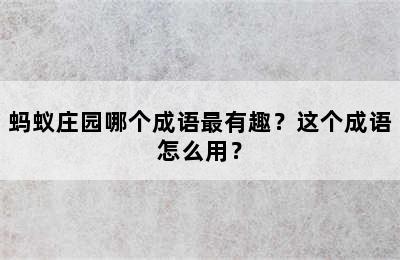 蚂蚁庄园哪个成语最有趣？这个成语怎么用？